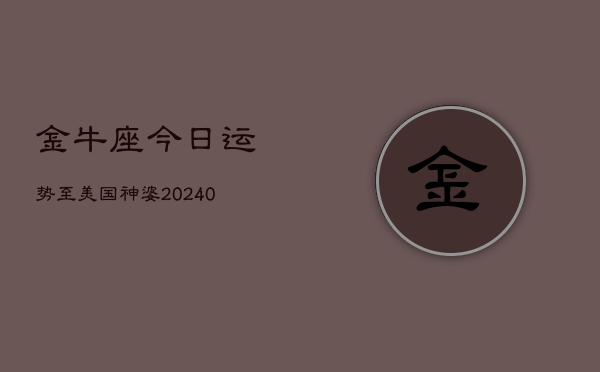 金牛座今日运

势至美国神婆20240

金